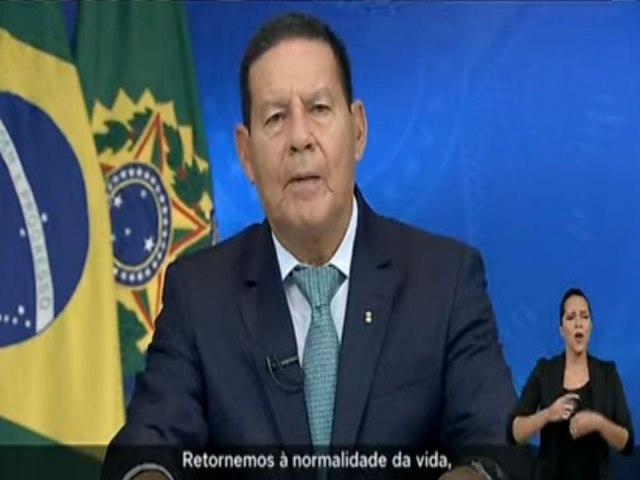 Retornemos à normalidade da vida,